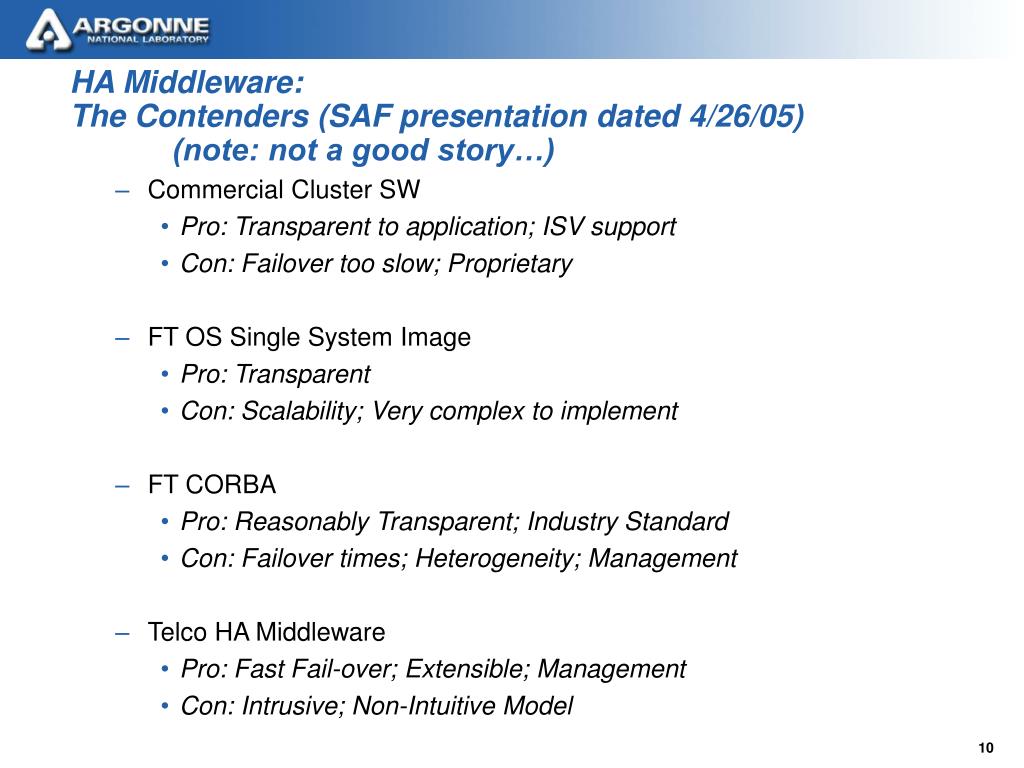 ARGONNE
NATIONAL LABORATORY

HA Middleware:
The Contenders (SAF presentation dated 4/26/05)
(note: not a good story…)

– Commercial Cluster SW
• Pro: Transparent to application; ISV support
• Con: Failover too slow; Proprietary

– FT OS Single System Image
• Pro: Transparent
• Con: Scalability; Very complex to implement

– FT CORBA
• Pro: Reasonably Transparent; Industry Standard
• Con: Failover times; Heterogeneity; Management

– Telco HA Middleware
• Pro: Fast Fail-over; Extensible; Management
• Con: Intrusive; Non-Intuitive Model

10